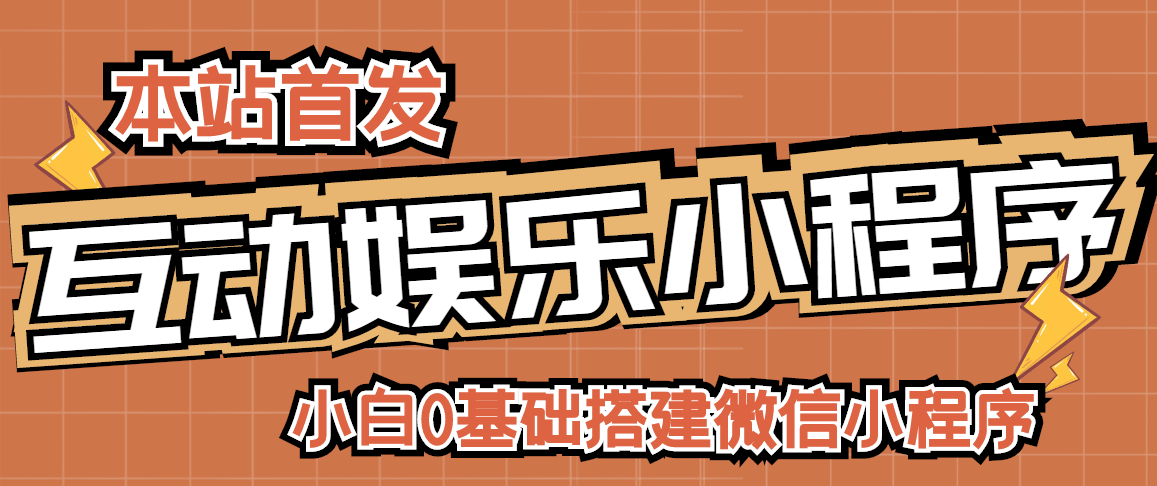 本站首发

互动娱乐小程序

小白0基础搭建微信小程序